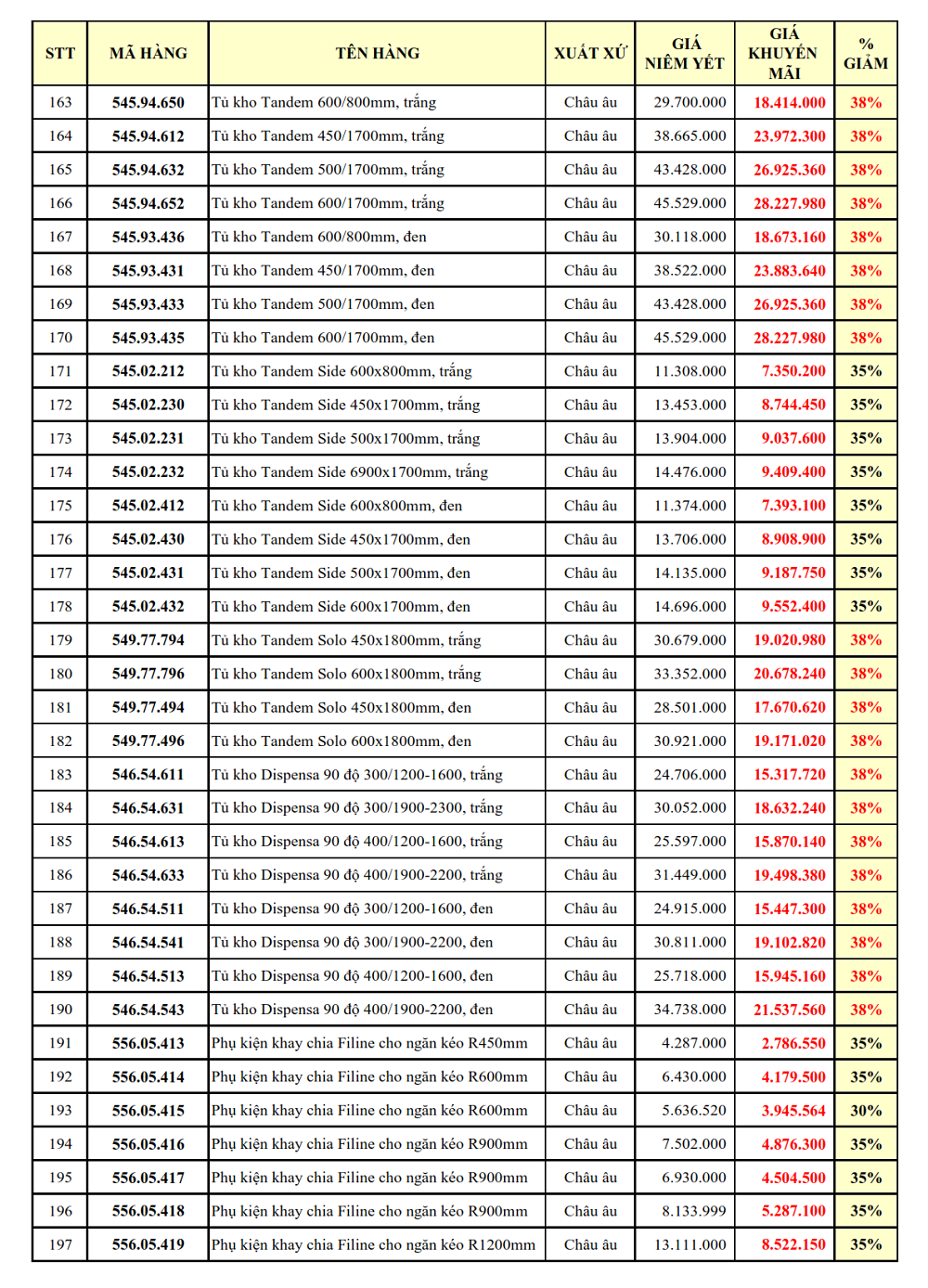 | STT | MÃ HÀNG | TÊN HÀNG | XUẤT XỨ | GIÁ NIÊM YẾT | GIÁ KHUYẾN MÃI | % GIẢM |
|---|---|---|---|---|---|---|
| 163 | 545.94.650 | Tủ kho Tandem 600/800mm, trắng | Châu âu | 29.700.000 | 18.414.000 | 38% |
| 164 | 545.94.612 | Tủ kho Tandem 450/1700mm, trắng | Châu âu | 38.665.000 | 23.972.300 | 38% |
| 165 | 545.94.632 | Tủ kho Tandem 500/1700mm, trắng | Châu âu | 43.428.000 | 26.925.360 | 38% |
| 166 | 545.94.652 | Tủ kho Tandem 600/1700mm, trắng | Châu âu | 45.529.000 | 28.227.980 | 38% |
| 167 | 545.93.436 | Tủ kho Tandem 600/800mm, đen | Châu âu | 30.118.000 | 18.673.160 | 38% |
| 168 | 545.93.431 | Tủ kho Tandem 450/1700mm, đen | Châu âu | 38.522.000 | 23.883.640 | 38% |
| 169 | 545.93.433 | Tủ kho Tandem 500/1700mm, đen | Châu âu | 43.428.000 | 26.925.360 | 38% |
| 170 | 545.93.435 | Tủ kho Tandem 600/1700mm, đen | Châu âu | 45.529.000 | 28.227.980 | 38% |
| 171 | 545.02.212 | Tủ kho Tandem Side 600x800mm, trắng | Châu âu | 11.308.000 | 7.350.200 | 35% |
| 172 | 545.02.230 | Tủ kho Tandem Side 450x1700mm, trắng | Châu âu | 13.453.000 | 8.744.450 | 35% |
| 173 | 545.02.231 | Tủ kho Tandem Side 500x1700mm, trắng | Châu âu | 13.904.000 | 9.037.600 | 35% |
| 174 | 545.02.232 | Tủ kho Tandem Side 6900x1700mm, trắng | Châu âu | 14.476.000 | 9.409.400 | 35% |
| 175 | 545.02.412 | Tủ kho Tandem Side 600x800mm, đen | Châu âu | 11.374.000 | 7.393.100 | 35% |
| 176 | 545.02.430 | Tủ kho Tandem Side 450x1700mm, đen | Châu âu | 13.706.000 | 8.908.900 | 35% |
| 177 | 545.02.431 | Tủ kho Tandem Side 500x1700mm, đen | Châu âu | 14.135.000 | 9.187.750 | 35% |
| 178 | 545.02.432 | Tủ kho Tandem Side 600x1700mm, đen | Châu âu | 14.696.000 | 9.552.400 | 35% |
| 179 | 549.77.794 | Tủ kho Tandem Solo 450x1800mm, trắng | Châu âu | 30.679.000 | 19.020.980 | 38% |
| 180 | 549.77.796 | Tủ kho Tandem Solo 600x1800mm, trắng | Châu âu | 33.352.000 | 20.678.240 | 38% |
| 181 | 549.77.494 | Tủ kho Tandem Solo 450x1800mm, đen | Châu âu | 28.501.000 | 17.670.620 | 38% |
| 182 | 549.77.496 | Tủ kho Tandem Solo 600x1800mm, đen | Châu âu | 30.921.000 | 19.171.020 | 38% |
| 183 | 546.54.611 | Tủ kho Dispensa 90 độ 300/1200-1600, trắng | Châu âu | 24.706.000 | 15.317.720 | 38% |
| 184 | 546.54.631 | Tủ kho Dispensa 90 độ 300/1900-2300, trắng | Châu âu | 30.052.000 | 18.632.240 | 38% |
| 185 | 546.54.613 | Tủ kho Dispensa 90 độ 400/1200-1600, trắng | Châu âu | 25.597.000 | 15.870.140 | 38% |
| 186 | 546.54.633 | Tủ kho Dispensa 90 độ 400/1900-2200, trắng | Châu âu | 31.449.000 | 19.498.380 | 38% |
| 187 | 546.54.511 | Tủ kho Dispensa 90 độ 300/1200-1600, đen | Châu âu | 24.915.000 | 15.447.300 | 38% |
| 188 | 546.54.541 | Tủ kho Dispensa 90 độ 300/1900-2200, đen | Châu âu | 30.811.000 | 19.102.820 | 38% |
| 189 | 546.54.513 | Tủ kho Dispensa 90 độ 400/1200-1600, đen | Châu âu | 25.718.000 | 15.945.160 | 38% |
| 190 | 546.54.543 | Tủ kho Dispensa 90 độ 400/1900-2200, đen | Châu âu | 34.738.000 | 21.537.560 | 38% |
| 191 | 556.05.413 | Phụ kiện khay chia Filine cho ngăn kéo R450mm | Châu âu | 4.287.000 | 2.786.550 | 35% |
| 192 | 556.05.414 | Phụ kiện khay chia Filine cho ngăn kéo R600mm | Châu âu | 6.430.000 | 4.179.500 | 35% |
| 193 | 556.05.415 | Phụ kiện khay chia Filine cho ngăn kéo R600mm | Châu âu | 5.636.520 | 3.945.564 | 30% |
| 194 | 556.05.416 | Phụ kiện khay chia Filine cho ngăn kéo R900mm | Châu âu | 7.502.000 | 4.876.300 | 35% |
| 195 | 556.05.417 | Phụ kiện khay chia Filine cho ngăn kéo R900mm | Châu âu | 6.930.000 | 4.504.500 | 35% |
| 196 | 556.05.418 | Phụ kiện khay chia Filine cho ngăn kéo R900mm | Châu âu | 8.133.999 | 5.287.100 | 35% |
| 197 | 556.05.419 | Phụ kiện khay chia Filine cho ngăn kéo R1200mm | Châu âu | 13.111.000 | 8.522.150 | 35% |